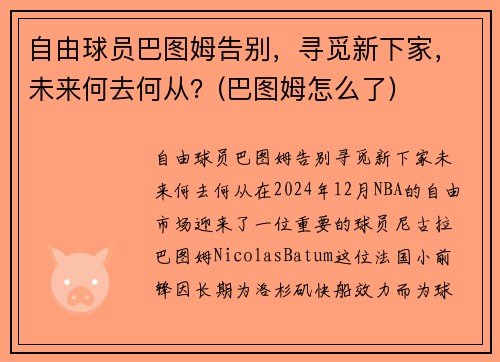 自由球员巴图姆告别，寻觅新下家，未来何去何从？(巴图姆怎么了)

自由球员巴图姆告别寻觅新下家未来何去何从在2024年12月NBA的自由市场迎来了一位重要的球员尼古拉巴图姆NicolasBatum这位法国小前锋因长期为洛杉矶快船效力而为球